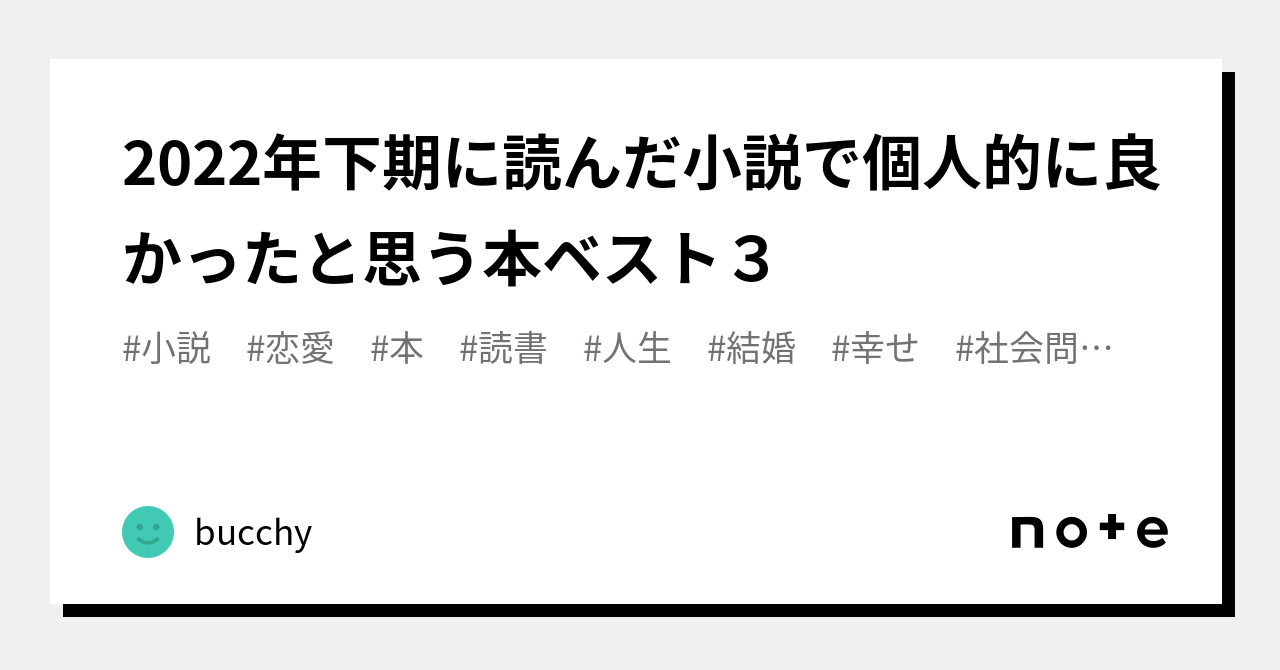 2022年下期に読んだ小説で個人的に良かったと思う本ベスト３

#小説　#恋愛　#本　#読書　#人生　#結婚　#幸せ　#社会問…

bucchy

note